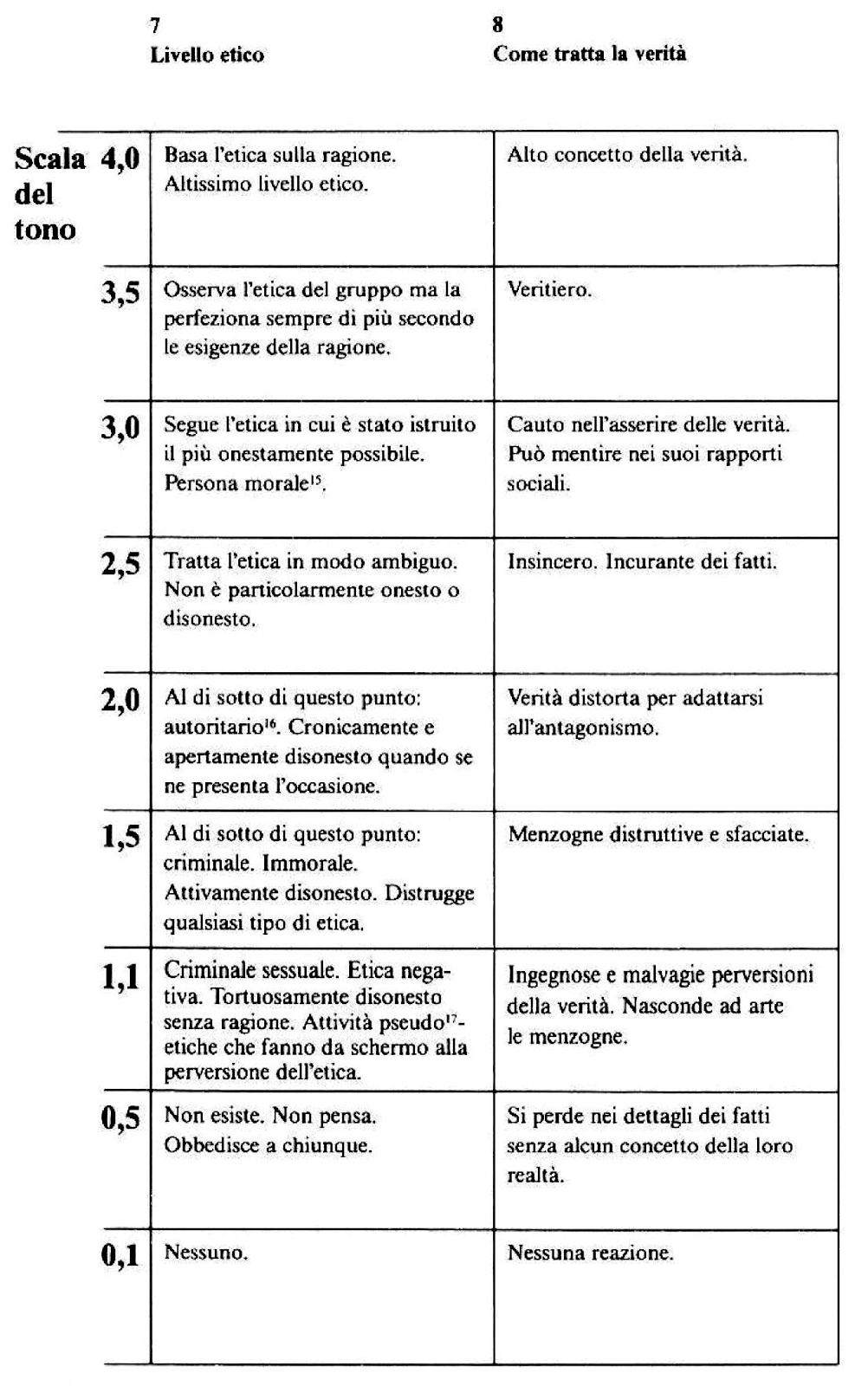 | Scala del tono | 7 Livello etico | 8 Come tratta la verità |
|---|---|---|
| 4,0 | Basa l'etica sulla ragione. Altissimo livello etico. | Alto concetto della verità. |
| 3,5 | Osserva l'etica del gruppo ma la perfeziona sempre di più secondo le esigenze della ragione. | Veritiero. |
| 3,0 | Segue l'etica in cui è stato istruito il più onestamente possibile. Persona morale$^{15}$. | Cauto nell'asserire delle verità. Può mentire nei suoi rapporti sociali. |
| 2,5 | Tratta l'etica in modo ambiguo. Non è particolarmente onesto o disonesto. | Insincero. Incurante dei fatti. |
| 2,0 | Al di sotto di questo punto: autoritario$^{16}$. Cronicamente e apertamente disonesto quando se ne presenta l'occasione. | Verità distorta per adattarsi all'antagonismo. |
| 1,5 | Al di sotto di questo punto: criminale. Immorale. Attivamente disonesto. Distrugge qualsiasi tipo di etica. | Menzogne distruttive e sfacciate. |
| 1,1 | Criminale sessuale. Etica negativa. Tortuosamente disonesto senza ragione. Attività pseudo$^{17}$-etiche che fanno da schermo alla perversione dell'etica. | Ingegnose e malvagie perversioni della verità. Nasconde ad arte le menzogne. |
| 0,5 | Non esiste. Non pensa. Obbedisce a chiunque. | Si perde nei dettagli dei fatti senza alcun concetto della loro realtà. |
| 0,1 | Nessuno. | Nessuna reazione. |